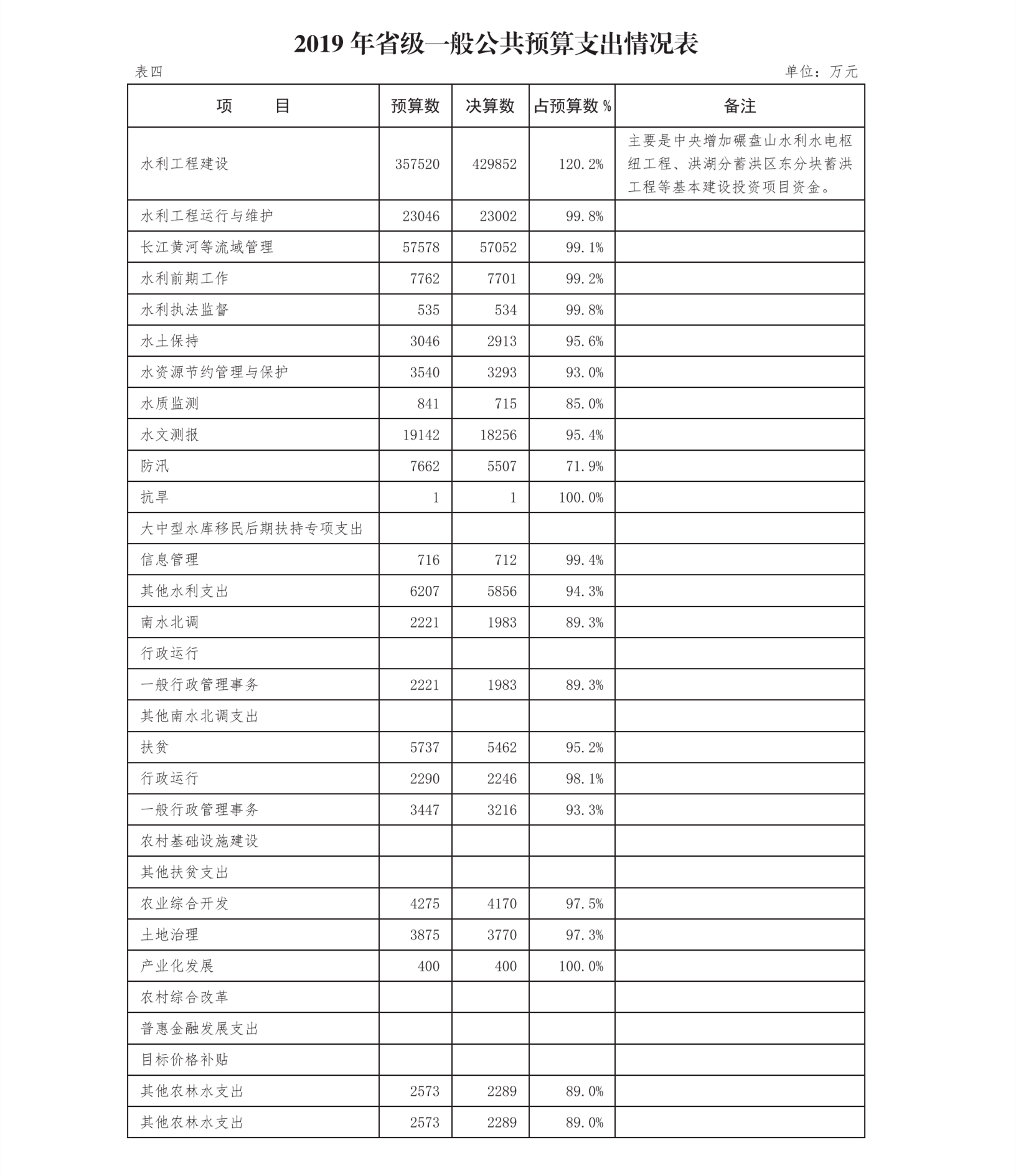 2019 年省级一般公共预算支出情况表

表四

单位：万元

| 项　　目 | 预算数 | 决算数 | 占预算数 % | 备注 |
|---|---|---|---|---|
| 水利工程建设 | 357520 | 429852 | 120.2% | 主要是中央增加碾盘山水利水电枢纽工程、洪湖分蓄洪区东分块蓄洪工程等基本建设投资项目资金。 |
| 水利工程运行与维护 | 23046 | 23002 | 99.8% | |
| 长江黄河等流域管理 | 57578 | 57052 | 99.1% | |
| 水利前期工作 | 7762 | 7701 | 99.2% | |
| 水利执法监督 | 535 | 534 | 99.8% | |
| 水土保持 | 3046 | 2913 | 95.6% | |
| 水资源节约管理与保护 | 3540 | 3293 | 93.0% | |
| 水质监测 | 841 | 715 | 85.0% | |
| 水文测报 | 19142 | 18256 | 95.4% | |
| 防汛 | 7662 | 5507 | 71.9% | |
| 抗旱 | 1 | 1 | 100.0% | |
| 大中型水库移民后期扶持专项支出 | | | | |
| 信息管理 | 716 | 712 | 99.4% | |
| 其他水利支出 | 6207 | 5856 | 94.3% | |
| 南水北调 | 2221 | 1983 | 89.3% | |
| 行政运行 | | | | |
| 一般行政管理事务 | 2221 | 1983 | 89.3% | |
| 其他南水北调支出 | | | | |
| 扶贫 | 5737 | 5462 | 95.2% | |
| 行政运行 | 2290 | 2246 | 98.1% | |
| 一般行政管理事务 | 3447 | 3216 | 93.3% | |
| 农村基础设施建设 | | | | |
| 其他扶贫支出 | | | | |
| 农业综合开发 | 4275 | 4170 | 97.5% | |
| 土地治理 | 3875 | 3770 | 97.3% | |
| 产业化发展 | 400 | 400 | 100.0% | |
| 农村综合改革 | | | | |
| 普惠金融发展支出 | | | | |
| 目标价格补贴 | | | | |
| 其他农林水支出 | 2573 | 2289 | 89.0% | |
| 其他农林水支出 | 2573 | 2289 | 89.0% | |